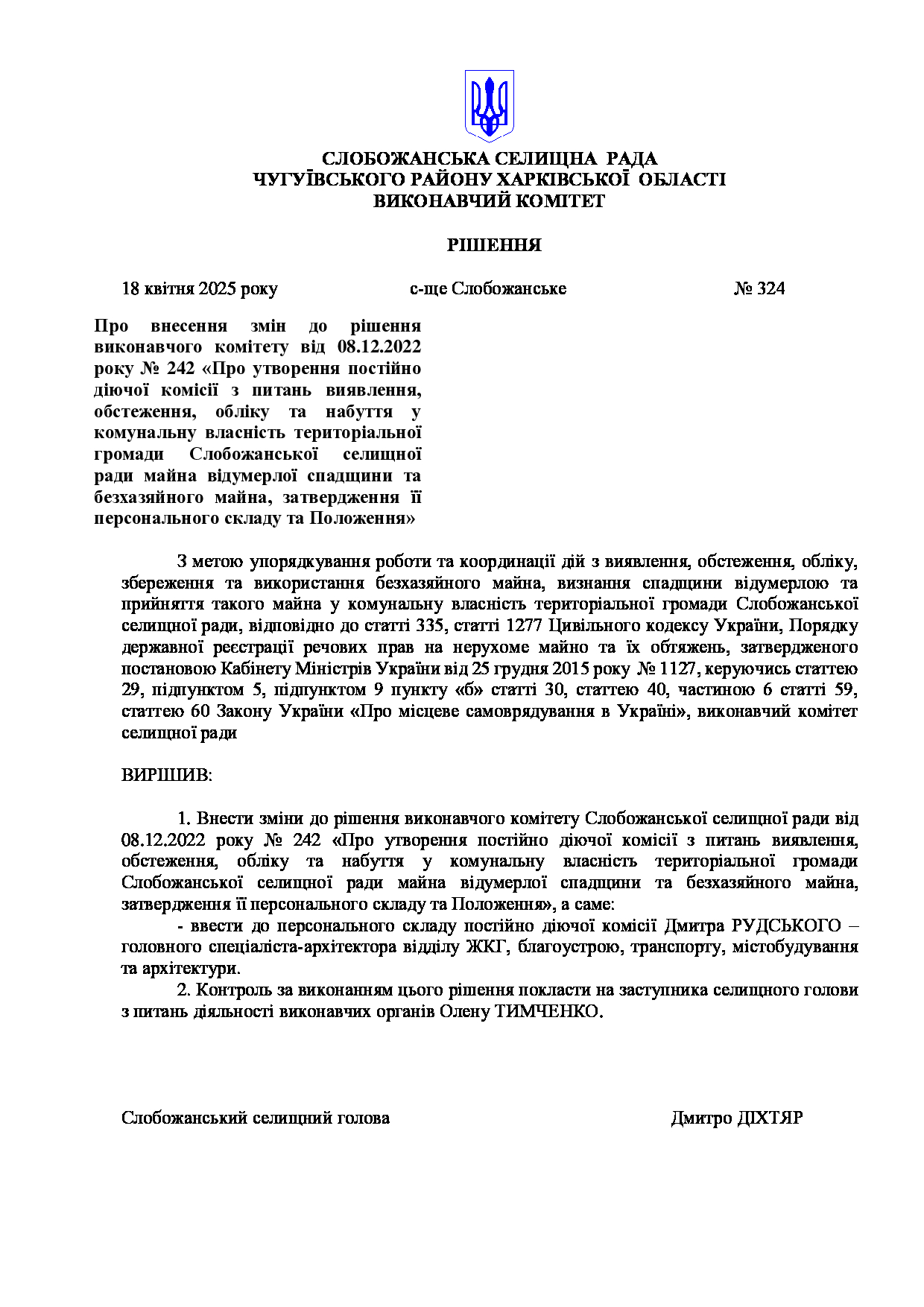 СЛОБОЖАНСЬКА СЕЛИЩНА РАДА
ЧУГУЇВСЬКОГО РАЙОНУ ХАРКІВСЬКОЇ ОБЛАСТІ
ВИКОНАВЧИЙ КОМІТЕТ

РІШЕННЯ

18 квітня 2025 року с-ще Слобожанське № 324

Про внесення змін до рішення виконавчого комітету від 08.12.2022 року № 242 «Про утворення постійно діючої комісії з питань виявлення, обстеження, обліку та набуття у комунальну власність територіальної громади Слобожанської селищної ради майна відумерлої спадщини та безхазяйного майна, затвердження її персонального складу та Положення»

З метою упорядкування роботи та координації дій з виявлення, обстеження, обліку, збереження та використання безхазяйного майна, визнання спадщини відумерлою та прийняття такого майна у комунальну власність територіальної громади Слобожанської селищної ради, відповідно до статті 335, статті 1277 Цивільного кодексу України, Порядку державної реєстрації речових прав на нерухоме майно та їх обтяжень, затвердженого постановою Кабінету Міністрів України від 25 грудня 2015 року № 1127, керуючись статтею 29, підпунктом 5, підпунктом 9 пункту «б» статті 30, статтею 40, частиною 6 статті 59, статтею 60 Закону України «Про місцеве самоврядування в Україні», виконавчий комітет селищної ради

ВИРІШИВ:

1. Внести зміни до рішення виконавчого комітету Слобожанської селищної ради від 08.12.2022 року № 242 «Про утворення постійно діючої комісії з питань виявлення, обстеження, обліку та набуття у комунальну власність територіальної громади Слобожанської селищної ради майна відумерлої спадщини та безхазяйного майна, затвердження її персонального складу та Положення», а саме:
- ввести до персонального складу постійно діючої комісії Дмитра РУДСЬКОГО – головного спеціаліста-архітектора відділу ЖКГ, благоустрою, транспорту, містобудування та архітектури.
2. Контроль за виконанням цього рішення покласти на заступника селищного голови з питань діяльності виконавчих органів Олену ТИМЧЕНКО.

Слобожанський селищний голова Дмитро ДІХТЯР